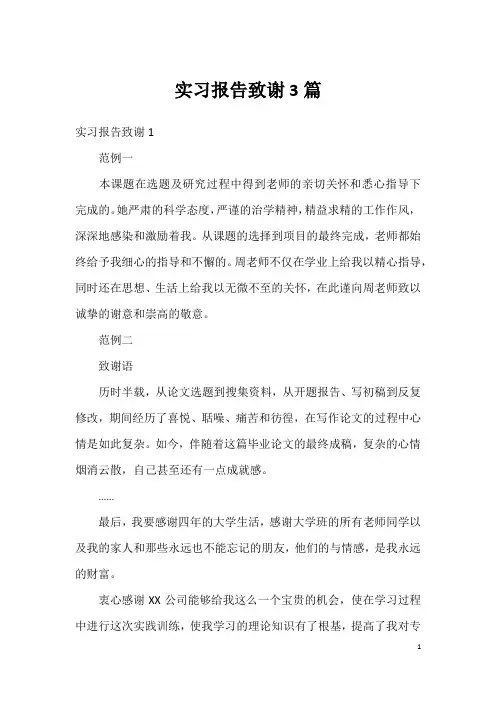 实习报告致谢3篇

实习报告致谢1

范例一

本课题在选题及研究过程中得到老师的亲切关怀和悉心指导下完成的。她严肃的科学态度，严谨的治学精神，精益求精的工作作风，深深地感染和激励着我。从课题的选择到项目的最终完成，老师都始终给予我细心的指导和不懈的。周老师不仅在学业上给我以精心指导，同时还在思想、生活上给我以无微不至的关怀，在此谨向周老师致以诚挚的谢意和崇高的敬意。

范例二

致谢语

历时半载，从论文选题到搜集资料，从开题报告、写初稿到反复修改，期间经历了喜悦、聒噪、痛苦和彷徨，在写作论文的过程中心情是如此复杂。如今，伴随着这篇毕业论文的最终成稿，复杂的心情烟消云散，自己甚至还有一点成就感。

……

最后，我要感谢四年的大学生活，感谢大学班的所有老师同学以及我的家人和那些永远也不能忘记的朋友，他们的与情感，是我永远的财富。

衷心感谢XX公司能够给我这么一个宝贵的机会，使在学习过程中进行这次实践训练，使我学习的理论知识有了根基，提高了我对专

1